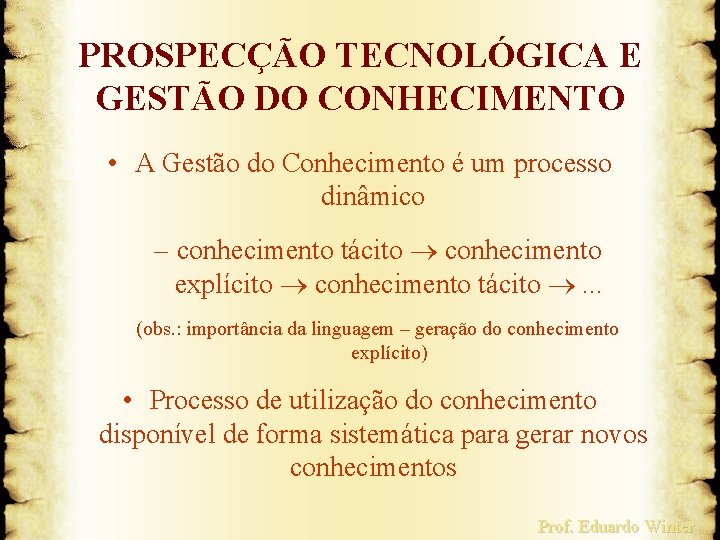 PROSPECÇÃO TECNOLÓGICA E GESTÃO DO CONHECIMENTO

• A Gestão do Conhecimento é um processo dinâmico

– conhecimento tácito $\rightarrow$ conhecimento explícito $\rightarrow$ conhecimento tácito $\rightarrow$ ...

(obs.: importância da linguagem – geração do conhecimento explícito)

• Processo de utilização do conhecimento disponível de forma sistemática para gerar novos conhecimentos

Prof. Eduardo Winter